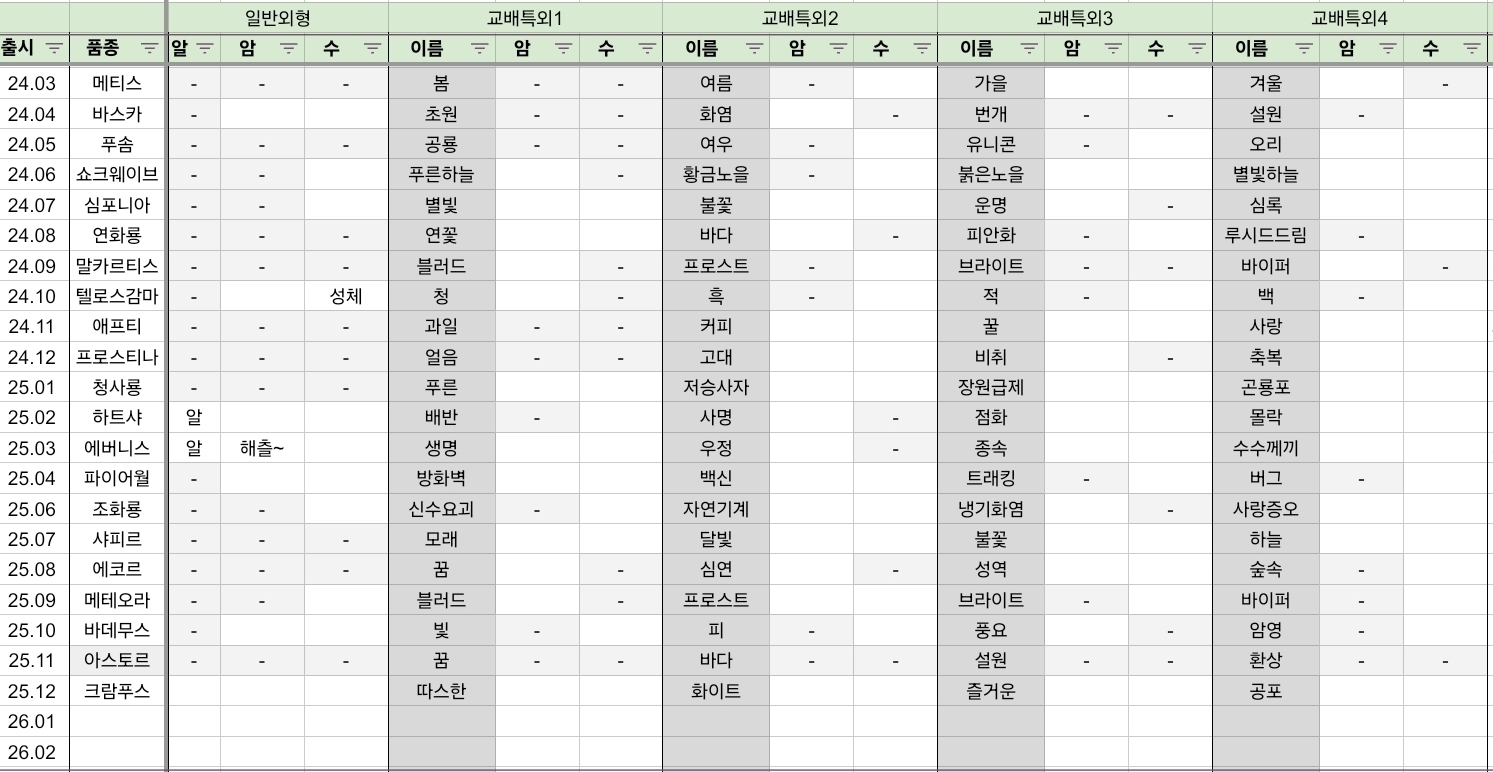 | | | 일반외형 | | | 교배특외1 | | | 교배특외2 | | | 교배특외3 | | | 교배특외4 | | |
|---|---|---|---|---|---|---|---|---|---|---|---|---|---|---|---|---|
| 출시 | 품종 | 알 | 암 | 수 | 이름 | 암 | 수 | 이름 | 암 | 수 | 이름 | 암 | 수 | 이름 | 암 | 수 |
| 24.03 | 메티스 | - | - | - | 봄 | - | - | 여름 | - | | 가을 | | | 겨울 | | - |
| 24.04 | 바스카 | - | | | 초원 | - | - | 화염 | | - | 번개 | - | - | 설원 | - | |
| 24.05 | 푸솜 | - | - | - | 공룡 | - | - | 여우 | - | | 유니콘 | - | | 오리 | | |
| 24.06 | 쇼크웨이브 | - | - | | 푸른하늘 | | - | 황금노을 | - | | 붉은노을 | | | 별빛하늘 | | |
| 24.07 | 심포니아 | - | - | | 별빛 | | | 불꽃 | | | 운명 | | - | 심록 | | |
| 24.08 | 연화룡 | - | - | - | 연꽃 | | | 바다 | | - | 피안화 | - | | 루시드드림 | - | |
| 24.09 | 말카르티스 | - | - | - | 블러드 | | - | 프로스트 | - | | 브라이트 | - | - | 바이퍼 | | - |
| 24.10 | 텔로스감마 | - | | 성체 | 청 | | - | 흑 | - | | 적 | - | | 백 | - | |
| 24.11 | 애프티 | - | - | - | 과일 | - | - | 커피 | | | 꿀 | | | 사랑 | | |
| 24.12 | 프로스티나 | - | - | - | 얼음 | - | - | 고대 | | | 비취 | | - | 축복 | | |
| 25.01 | 청사룡 | - | - | - | 푸른 | | | 저승사자 | | | 장원급제 | | | 곤룡포 | | |
| 25.02 | 하트샤 | 알 | | | 배반 | - | | 사명 | | - | 점화 | | | 몰락 | | |
| 25.03 | 에버니스 | 알 | 해츨~ | | 생명 | | | 우정 | | - | 종속 | | | 수수께끼 | | |
| 25.04 | 파이어월 | - | | | 방화벽 | | | 백신 | | | 트래킹 | - | | 버그 | - | |
| 25.06 | 조화룡 | - | - | | 신수요괴 | - | | 자연기계 | | | 냉기화염 | | - | 사랑증오 | | |
| 25.07 | 샤피르 | - | - | - | 모래 | | | 달빛 | | | 불꽃 | | | 하늘 | | |
| 25.08 | 에코르 | - | - | - | 꿈 | | - | 심연 | | - | 성역 | | | 숲속 | - | |
| 25.09 | 메테오라 | - | - | | 블러드 | | - | 프로스트 | | | 브라이트 | - | | 바이퍼 | - | |
| 25.10 | 바데무스 | - | | | 빛 | - | | 피 | - | | 풍요 | | - | 암영 | - | |
| 25.11 | 아스토르 | - | - | - | 꿈 | - | - | 바다 | - | - | 설원 | - | - | 환상 | - | - |
| 25.12 | 크람푸스 | | | | 따스한 | | | 화이트 | | | 즐거운 | | | 공포 | | |
| 26.01 | | | | | | | | | | | | | | | | |
| 26.02 | | | | | | | | | | | | | | | | |